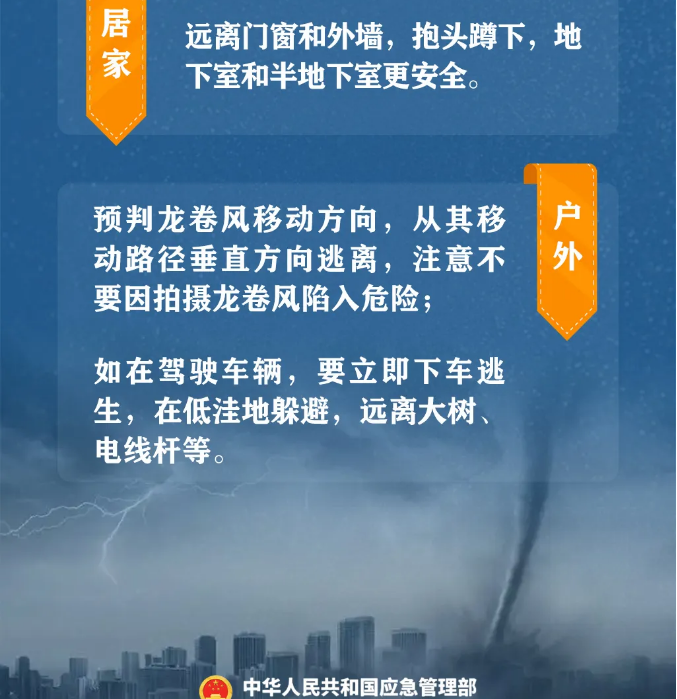 居家

远离门窗和外墙，抱头蹲下，地下室和半地下室更安全。

户外

预判龙卷风移动方向，从其移动路径垂直方向逃离，注意不要因拍摄龙卷风陷入危险；

如在驾驶车辆，要立即下车逃生，在低洼地躲避，远离大树、电线杆等。

中华人民共和国应急管理部